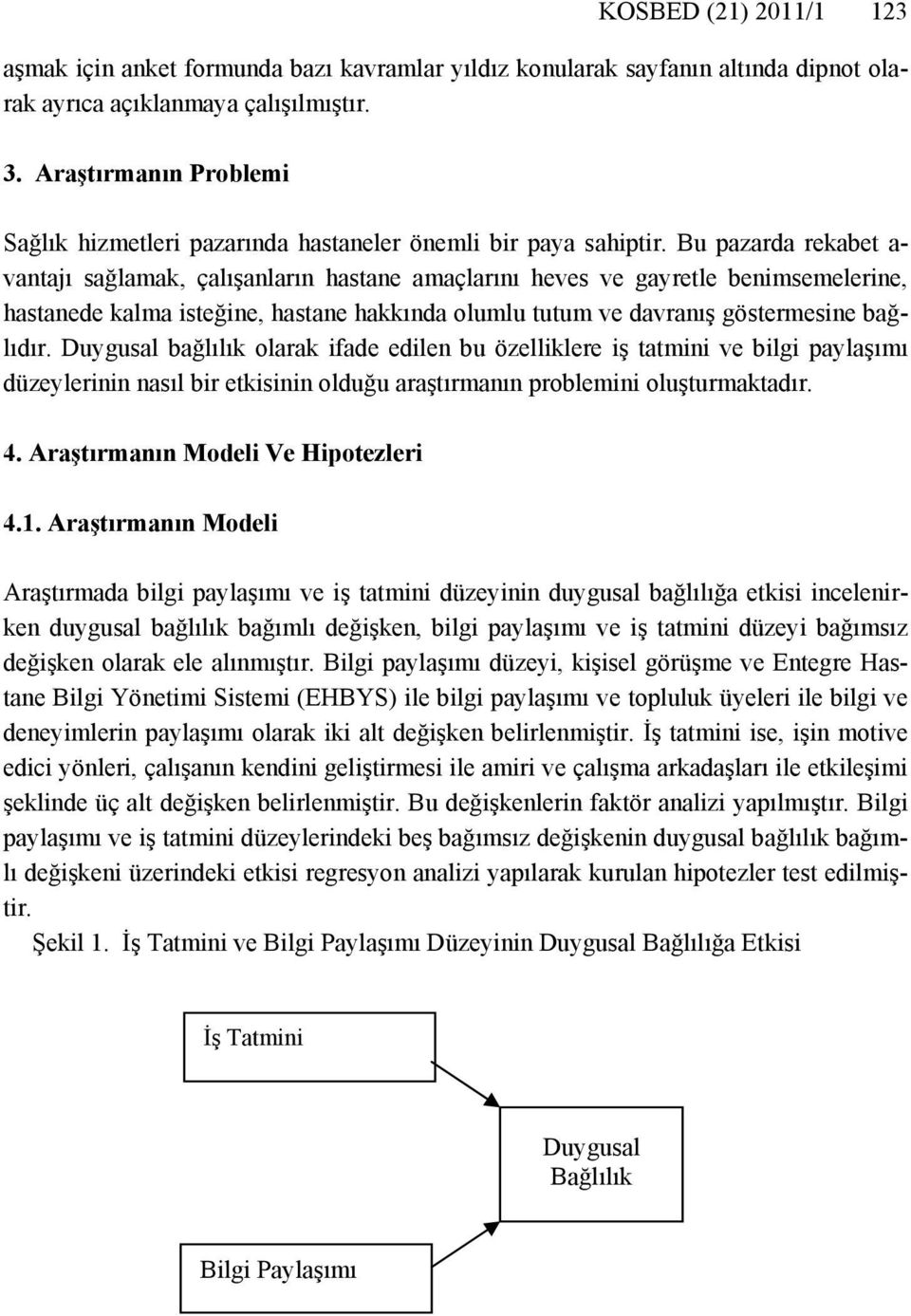 KOSBED (21) 2011/1 123

aşmak için anket formunda bazı kavramlar yıldız konularak sayfanın altında dipnot olarak ayrıca açıklanmaya çalışılmıştır.

3. Araştırmanın Problemi

Sağlık hizmetleri pazarında hastaneler önemli bir paya sahiptir. Bu pazarda rekabet avantajı sağlamak, çalışanların hastane amaçlarını heves ve gayretle benimsemelerine, hastanede kalma isteğine, hastane hakkında olumlu tutum ve davranış göstermesine bağlıdır. Duygusal bağlılık olarak ifade edilen bu özelliklere iş tatmini ve bilgi paylaşımı düzeylerinin nasıl bir etkisinin olduğu araştırmanın problemini oluşturmaktadır.

4. Araştırmanın Modeli Ve Hipotezleri

4.1. Araştırmanın Modeli

Araştırmada bilgi paylaşımı ve iş tatmini düzeyinin duygusal bağlılığa etkisi incelenirken duygusal bağlılık bağımlı değişken, bilgi paylaşımı ve iş tatmini düzeyi bağımsız değişken olarak ele alınmıştır. Bilgi paylaşımı düzeyi, kişisel görüşme ve Entegre Hastane Bilgi Yönetimi Sistemi (EHBYS) ile bilgi paylaşımı ve topluluk üyeleri ile bilgi ve deneyimlerin paylaşımı olarak iki alt değişken belirlenmiştir. İş tatmini ise, işin motive edici yönleri, çalışanın kendini geliştirmesi ile amiri ve çalışma arkadaşları ile etkileşimi şeklinde üç alt değişken belirlenmiştir. Bu değişkenlerin faktör analizi yapılmıştır. Bilgi paylaşımı ve iş tatmini düzeylerindeki beş bağımsız değişkenin duygusal bağlılık bağımlı değişkeni üzerindeki etkisi regresyon analizi yapılarak kurulan hipotezler test edilmiştir.

Şekil 1. İş Tatmini ve Bilgi Paylaşımı Düzeyinin Duygusal Bağlılığa Etkisi

İş Tatmini

Duygusal Bağlılık

Bilgi Paylaşımı